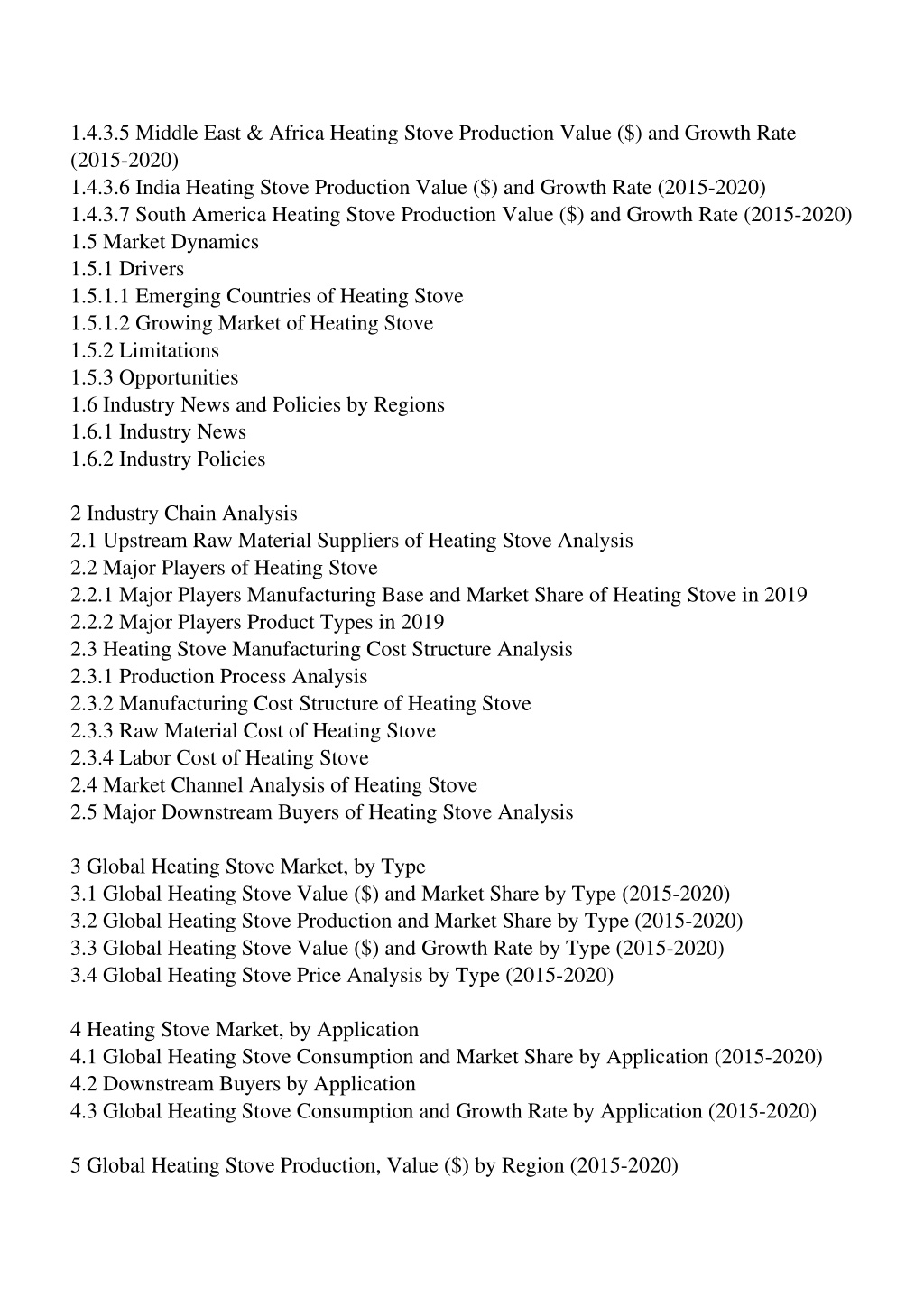 1.4.3.5 Middle East & Africa Heating Stove Production Value (\$) and Growth Rate (2015-2020)
1.4.3.6 India Heating Stove Production Value (\$) and Growth Rate (2015-2020)
1.4.3.7 South America Heating Stove Production Value (\$) and Growth Rate (2015-2020)
1.5 Market Dynamics
1.5.1 Drivers
1.5.1.1 Emerging Countries of Heating Stove
1.5.1.2 Growing Market of Heating Stove
1.5.2 Limitations
1.5.3 Opportunities
1.6 Industry News and Policies by Regions
1.6.1 Industry News
1.6.2 Industry Policies

2 Industry Chain Analysis
2.1 Upstream Raw Material Suppliers of Heating Stove Analysis
2.2 Major Players of Heating Stove
2.2.1 Major Players Manufacturing Base and Market Share of Heating Stove in 2019
2.2.2 Major Players Product Types in 2019
2.3 Heating Stove Manufacturing Cost Structure Analysis
2.3.1 Production Process Analysis
2.3.2 Manufacturing Cost Structure of Heating Stove
2.3.3 Raw Material Cost of Heating Stove
2.3.4 Labor Cost of Heating Stove
2.4 Market Channel Analysis of Heating Stove
2.5 Major Downstream Buyers of Heating Stove Analysis

3 Global Heating Stove Market, by Type
3.1 Global Heating Stove Value (\$) and Market Share by Type (2015-2020)
3.2 Global Heating Stove Production and Market Share by Type (2015-2020)
3.3 Global Heating Stove Value (\$) and Growth Rate by Type (2015-2020)
3.4 Global Heating Stove Price Analysis by Type (2015-2020)

4 Heating Stove Market, by Application
4.1 Global Heating Stove Consumption and Market Share by Application (2015-2020)
4.2 Downstream Buyers by Application
4.3 Global Heating Stove Consumption and Growth Rate by Application (2015-2020)

5 Global Heating Stove Production, Value (\$) by Region (2015-2020)